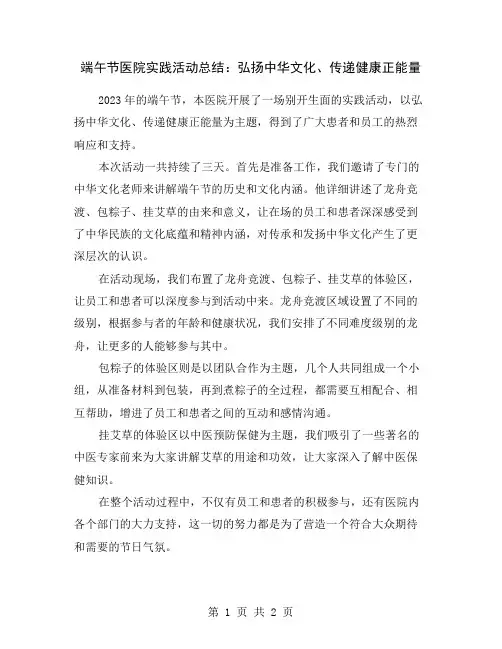 端午节医院实践活动总结：弘扬中华文化、传递健康正能量

2023年的端午节，本医院开展了一场别开生面的实践活动，以弘扬中华文化、传递健康正能量为主题，得到了广大患者和员工的热烈响应和支持。

本次活动一共持续了三天。首先是准备工作，我们邀请了专门的中华文化老师来讲解端午节的历史和文化内涵。他详细讲述了龙舟竞渡、包粽子、挂艾草的由来和意义，让在场的员工和患者深深感受到了中华民族的文化底蕴和精神内涵，对传承和发扬中华文化产生了更深层次的认识。

在活动现场，我们布置了龙舟竞渡、包粽子、挂艾草的体验区，让员工和患者可以深度参与到活动中来。龙舟竞渡区域设置了不同的级别，根据参与者的年龄和健康状况，我们安排了不同难度级别的龙舟，让更多的人能够参与其中。

包粽子的体验区则是以团队合作为主题，几个人共同组成一个小组，从准备材料到包装，再到煮粽子的全过程，都需要互相配合、相互帮助，增进了员工和患者之间的互动和感情沟通。

挂艾草的体验区以中医预防保健为主题，我们吸引了一些著名的中医专家前来为大家讲解艾草的用途和功效，让大家深入了解中医保健知识。

在整个活动过程中，不仅有员工和患者的积极参与，还有医院内各个部门的大力支持，这一切的努力都是为了营造一个符合大众期待和需要的节日气氛。

第 1 页 共 2 页